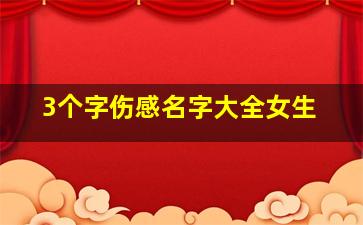 3个字伤感名字大全女生